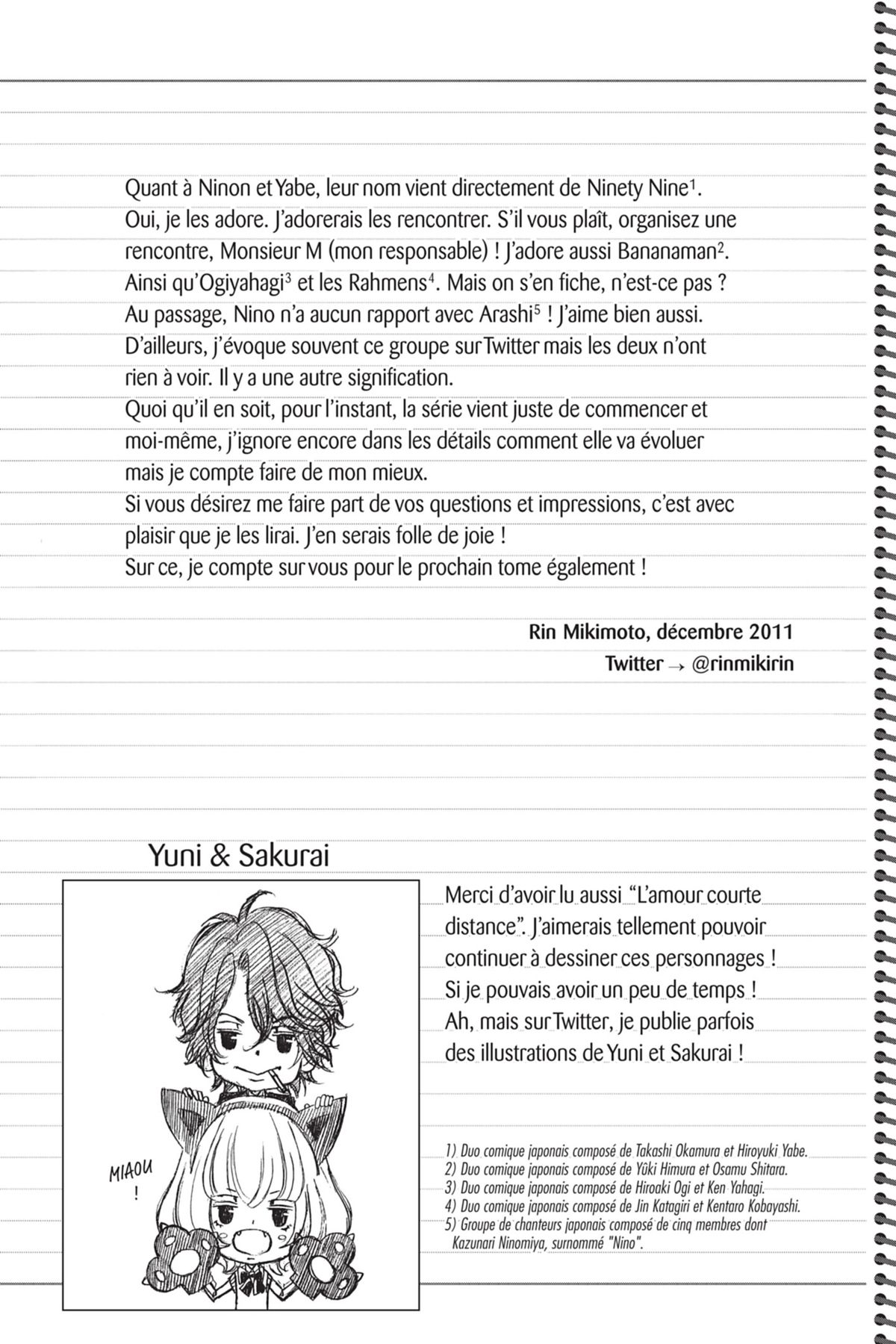 Quant à Ninon et Yabe, leur nom vient directement de Ninety Nine$^1$. Oui, je les adore. J'adorerais les rencontrer. S'il vous plaît, organisez une rencontre, Monsieur M (mon responsable) ! J'adore aussi Bananaman$^2$. Ainsi qu'Ogiyahagi$^3$ et les Rahmens$^4$. Mais on s'en fiche, n'est-ce pas ? Au passage, Nino n'a aucun rapport avec Arashi$^5$ ! J'aime bien aussi. D'ailleurs, j'évoque souvent ce groupe sur Twitter mais les deux n'ont rien à voir. Il y a une autre signification.
Quoi qu'il en soit, pour l'instant, la série vient juste de commencer et moi-même, j'ignore encore dans les détails comment elle va évoluer mais je compte faire de mon mieux.
Si vous désirez me faire part de vos questions et impressions, c'est avec plaisir que je les lirai. J'en serais folle de joie !
Sur ce, je compte sur vous pour le prochain tome également !

Rin Mikimoto, décembre 2011
Twitter → @rinmikirin

Yuni & Sakurai

MIAOU !

Merci d'avoir lu aussi "L'amour courte distance". J'aimerais tellement pouvoir continuer à dessiner ces personnages ! Si je pouvais avoir un peu de temps ! Ah, mais sur Twitter, je publie parfois des illustrations de Yuni et Sakurai !

1) Duo comique japonais composé de Takashi Okamura et Hiroyuki Yabe.
2) Duo comique japonais composé de Yûki Himura et Osamu Shitara.
3) Duo comique japonais composé de Hiroaki Ogi et Ken Yahagi.
4) Duo comique japonais composé de Jin Katagiri et Kentaro Kobayashi.
5) Groupe de chanteurs japonais composé de cinq membres dont Kazunari Ninomiya, surnommé "Nino".